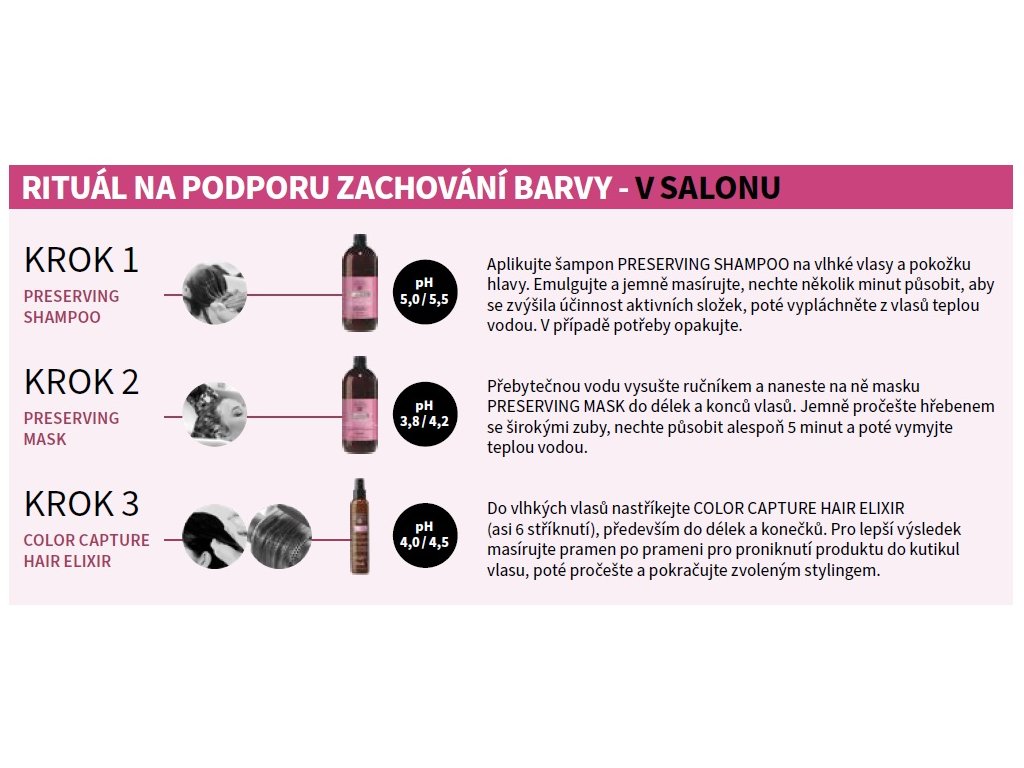 RITUÁL NA PODPORU ZACHOVÁNÍ BARVY - V SALONU

KROK 1
PRESERVING SHAMPOO

pH 5,0 / 5,5

Aplikujte šampon PRESERVING SHAMPOO na vlhké vlasy a pokožku hlavy. Emulgujte a jemně masírujte, nechte několik minut působit, aby se zvýšila účinnost aktivních složek, poté vypláchněte z vlasů teplou vodou. V případě potřeby opakujte.

KROK 2
PRESERVING MASK

pH 3,8 / 4,2

Přebytečnou vodu vysušte ručníkem a naneste na ně masku PRESERVING MASK do délek a konců vlasů. Jemně pročešte hřebenem se širokými zuby, nechte působit alespoň 5 minut a poté vymyjte teplou vodou.

KROK 3
COLOR CAPTURE HAIR ELIXIR

pH 4,0 / 4,5

Do vlhkých vlasů nastříkejte COLOR CAPTURE HAIR ELIXIR (asi 6 stříknutí), především do délek a konečků. Pro lepší výsledek masírujte pramen po prameni pro proniknutí produktu do kutikul vlasu, poté pročešte a pokračujte zvoleným stylingem.